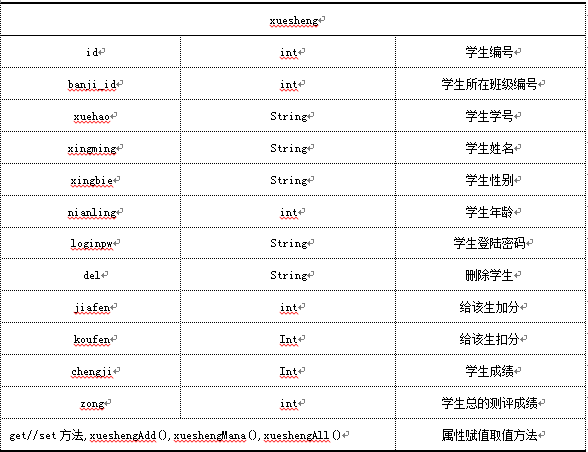 | xuesheng | | |
|---|---|---|
| id | int | 学生编号 |
| banji_id | int | 学生所在班级编号 |
| xuehao | String | 学生学号 |
| xingming | String | 学生姓名 |
| xingbie | String | 学生性别 |
| nianling | int | 学生年龄 |
| loginpw | String | 学生登陆密码 |
| del | String | 删除学生 |
| jiafen | int | 给该生加分 |
| koufen | Int | 给该生扣分 |
| chengji | Int | 学生成绩 |
| zong | int | 学生总的测评成绩 |
| get//set 方法, xueshengAdd(), xueshengMana(), xueshengAll() | | 属性赋值取值方法 |